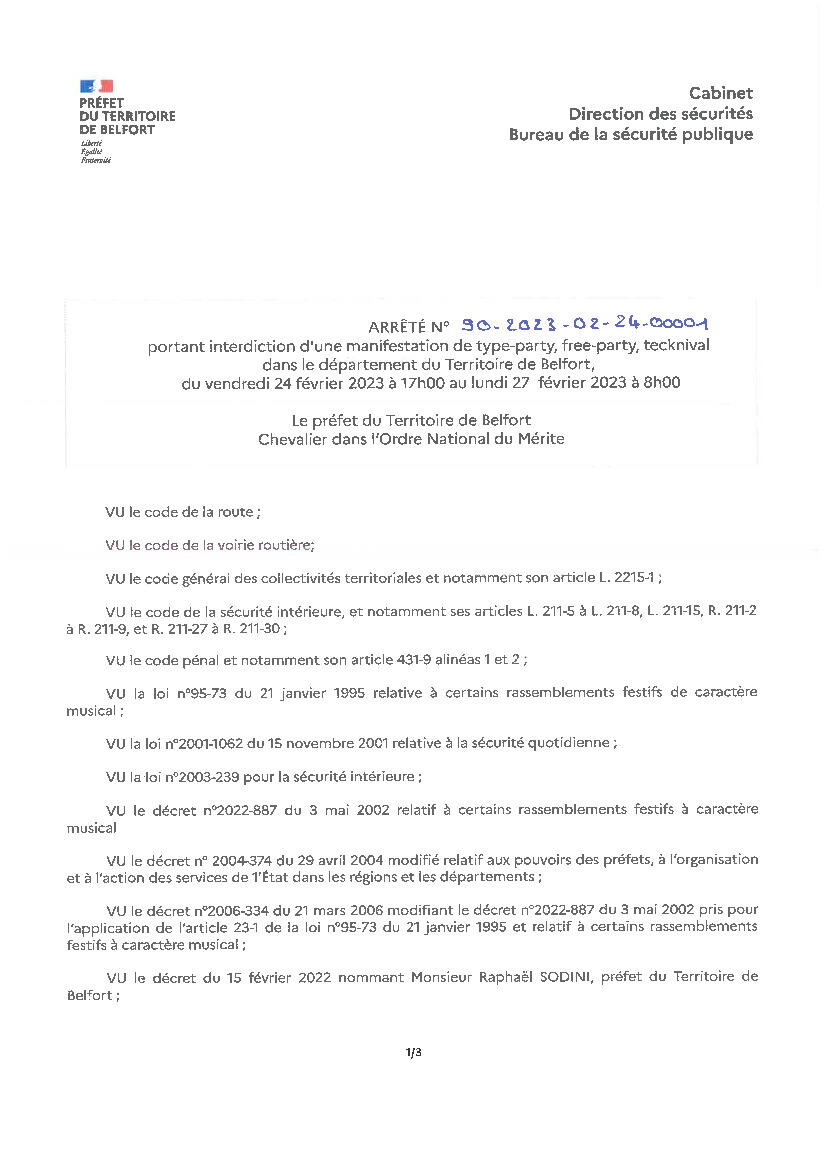 PRÉFET
DU TERRITOIRE
DE BELFORT
Liberté
Égalité
Fraternité

Cabinet
Direction des sécurités
Bureau de la sécurité publique

ARRÊTÉ N° 90-2023-02-24-00001
portant interdiction d'une manifestation de type-party, free-party, tecknival dans le département du Territoire de Belfort,
du vendredi 24 février 2023 à 17h00 au lundi 27 février 2023 à 8h00

Le préfet du Territoire de Belfort
Chevalier dans l'Ordre National du Mérite

VU le code de la route ;

VU le code de la voirie routière;

VU le code général des collectivités territoriales et notamment son article L. 2215-1 ;

VU le code de la sécurité intérieure, et notamment ses articles L. 211-5 à L. 211-8, L. 211-15, R. 211-2 à R. 211-9, et R. 211-27 à R. 211-30 ;

VU le code pénal et notamment son article 431-9 alinéas 1 et 2 ;

VU la loi n°95-73 du 21 janvier 1995 relative à certains rassemblements festifs de caractère musical ;

VU la loi n°2001-1062 du 15 novembre 2001 relative à la sécurité quotidienne ;

VU la loi n°2003-239 pour la sécurité intérieure ;

VU le décret n°2022-887 du 3 mai 2002 relatif à certains rassemblements festifs à caractère musical

VU le décret n° 2004-374 du 29 avril 2004 modifié relatif aux pouvoirs des préfets, à l'organisation et à l'action des services de l'État dans les régions et les départements ;

VU le décret n°2006-334 du 21 mars 2006 modifiant le décret n°2022-887 du 3 mai 2002 pris pour l'application de l'article 23-1 de la loi n°95-73 du 21 janvier 1995 et relatif à certains rassemblements festifs à caractère musical ;

VU le décret du 15 février 2022 nommant Monsieur Raphaël SODINI, préfet du Territoire de Belfort ;

1/3